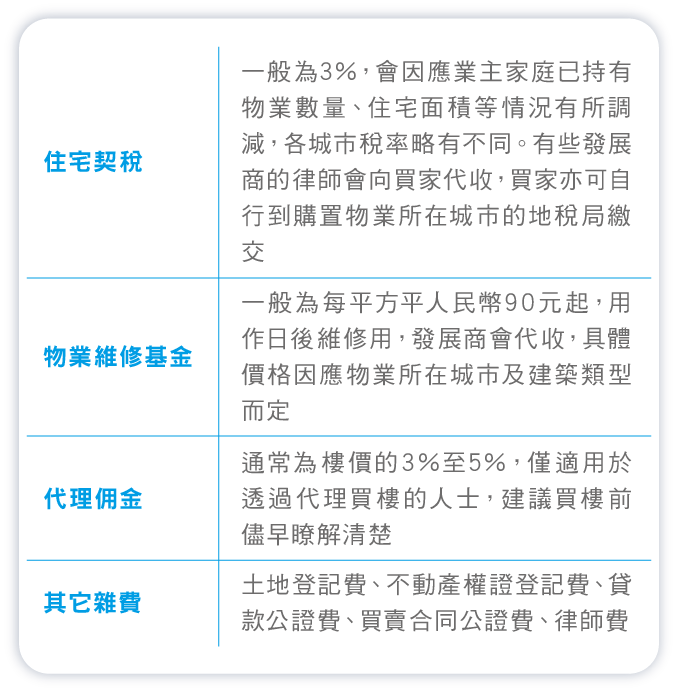 | | |
|---|---|
| 住宅契稅 | 一般為3%，會因應業主家庭已持有物業數量、住宅面積等情況有所調減，各城市稅率略有不同。有些發展商的律師會向買家代收，買家亦可自行到購置物業所在城市的地稅局繳交 |
| 物業維修基金 | 一般為每平方平人民幣90元起，用作日後維修用，發展商會代收，具體價格因應物業所在城市及建築類型而定 |
| 代理佣金 | 通常為樓價的3%至5%，僅適用於透過代理買樓的人士，建議買樓前儘早瞭解清楚 |
| 其它雜費 | 土地登記費、不動產權證登記費、貸款公證費、買賣合同公證費、律師費 |